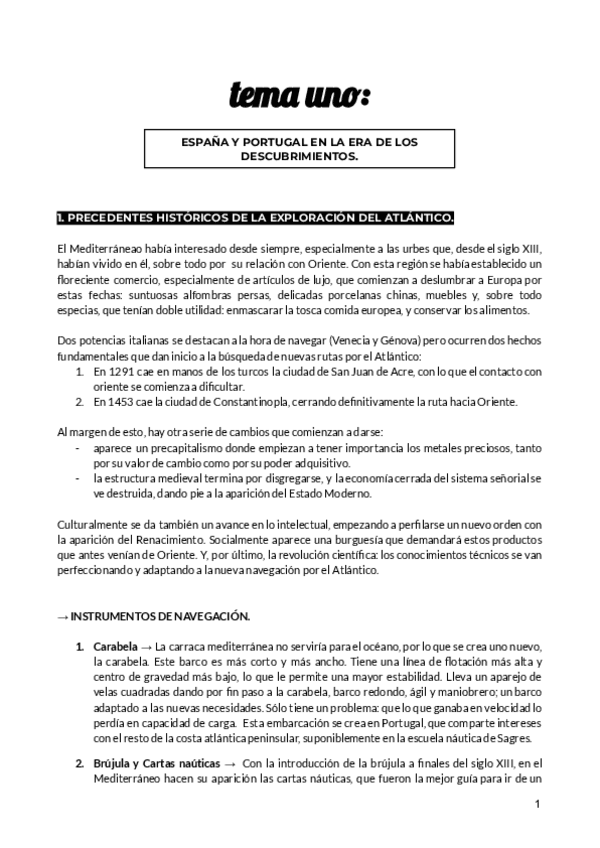 tema uno:

ESPAÑA Y PORTUGAL EN LA ERA DE LOS DESCUBRIMIENTOS.

1. PRECEDENTES HISTÓRICOS DE LA EXPLORACIÓN DEL ATLÁNTICO.

El Mediterráneao había interesado desde siempre, especialmente a las urbes que, desde el siglo XIII, habían vivido en él, sobre todo por su relación con Oriente. Con esta región se había establecido un floreciente comercio, especialmente de artículos de lujo, que comienzan a deslumbrar a Europa por estas fechas: suntuosas alfombras persas, delicadas porcelanas chinas, muebles y, sobre todo especias, que tenían doble utilidad: enmascarar la tosca comida europea, y conservar los alimentos.

Dos potencias italianas se destacan a la hora de navegar (Venecia y Génova) pero ocurren dos hechos fundamentales que dan inicio a la búsqueda de nuevas rutas por el Atlántico:
1. En 1291 cae en manos de los turcos la ciudad de San Juan de Acre, con lo que el contacto con oriente se comienza a dificultar.
2. En 1453 cae la ciudad de Constantinopla, cerrando definitivamente la ruta hacia Oriente.

Al margen de esto, hay otra serie de cambios que comienzan a darse:
- aparece un precapitalismo donde empiezan a tener importancia los metales preciosos, tanto por su valor de cambio como por su poder adquisitivo.
- la estructura medieval termina por disgregarse, y la economía cerrada del sistema señorial se ve destruida, dando pie a la aparición del Estado Moderno.

Culturalmente se da también un avance en lo intelectual, empezando a perfilarse un nuevo orden con la aparición del Renacimiento. Socialmente aparece una burguesía que demandará estos productos que antes venían de Oriente. Y, por último, la revolución científica: los conocimientos técnicos se van perfeccionando y adaptando a la nueva navegación por el Atlántico.

→ INSTRUMENTOS DE NAVEGACIÓN.

1. Carabela → La carraca mediterránea no serviría para el océano, por lo que se crea uno nuevo, la carabela. Este barco es más corto y más ancho. Tiene una línea de flotación más alta y centro de gravedad más bajo, lo que le permite una mayor estabilidad. Lleva un aparejo de velas cuadradas dando por fin paso a la carabela, barco redondo, ágil y maniobrero; un barco adaptado a las nuevas necesidades. Sólo tiene un problema: que lo que ganaba en velocidad lo perdía en capacidad de carga. Esta embarcación se crea en Portugal, que comparte intereses con el resto de la costa atlántica peninsular, suponiblemente en la escuela náutica de Sagres.

2. Brújula y Cartas naúticas → Con la introducción de la brújula a finales del siglo XIII, en el Mediterráneo hacen su aparición las cartas náuticas, que fueron la mejor guía para ir de un

1